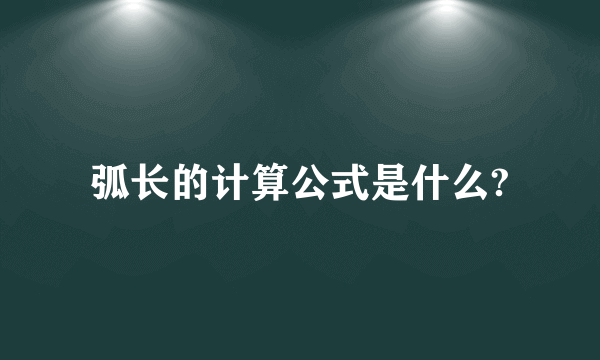 弧长的计算公式是什么?